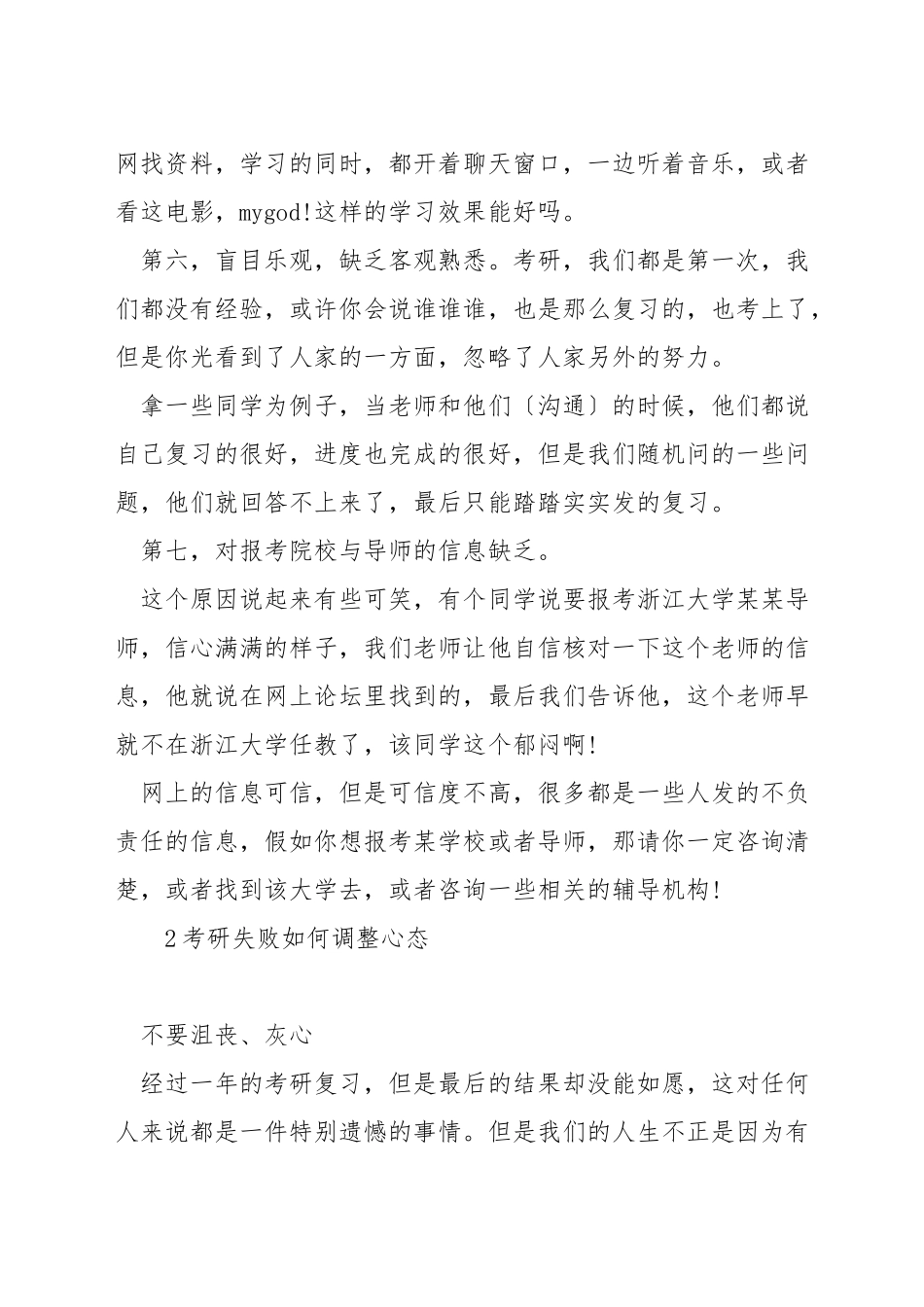 网找资料，学习的同时，都开着聊天窗口，一边听着音乐，或者看这电影，mygod!这样的学习效果能好吗。

第六，盲目乐观，缺乏客观熟悉。考研，我们都是第一次，我们都没有经验，或许你会说谁谁谁，也是那么复习的，也考上了，但是你光看到了人家的一方面，忽略了人家另外的努力。

拿一些同学为例子，当老师和他们〔沟通〕的时候，他们都说自己复习的很好，进度也完成的很好，但是我们随机问的一些问题，他们就回答不上来了，最后只能踏踏实实发的复习。

第七，对报考院校与导师的信息缺乏。

这个原因说起来有些可笑，有个同学说要报考浙江大学某某导师，信心满满的样子，我们老师让他自信核对一下这个老师的信息，他就说在网上论坛里找到的，最后我们告诉他，这个老师早就不在浙江大学任教了，该同学这个郁闷啊!

网上的信息可信，但是可信度不高，很多都是一些人发的不负责任的信息，假如你想报考某学校或者导师，那请你一定咨询清楚，或者找到该大学去，或者咨询一些相关的辅导机构!

2考研失败如何调整心态

不要沮丧、灰心

经过一年的考研复习，但是最后的结果却没能如愿，这对任何人来说都是一件特别遗憾的事情。但是我们的人生不正是因为有